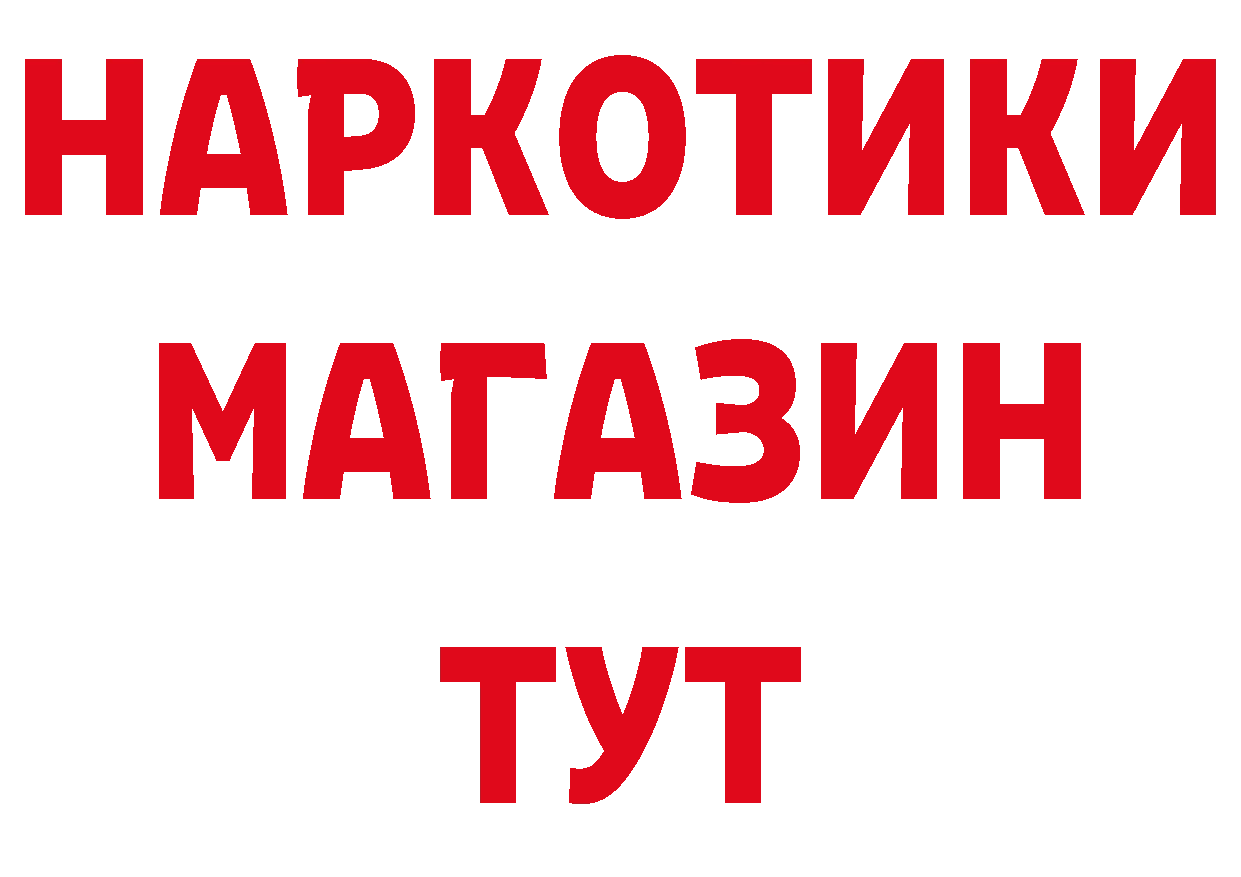 НАРКОТИКИ МАГАЗИН ТУТ